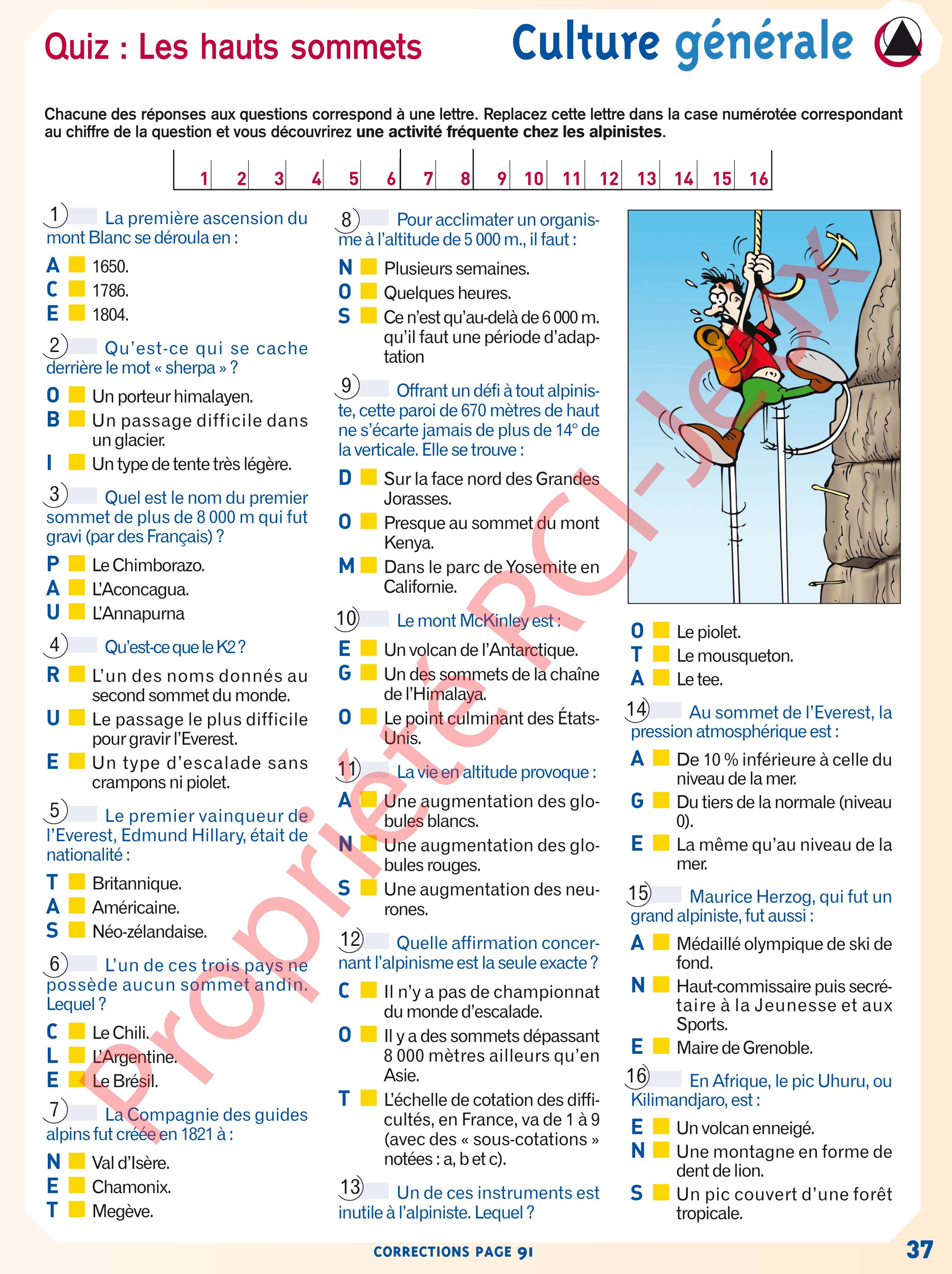 Quiz : Les hauts sommets

Culture générale

Chacune des réponses aux questions correspond à une lettre. Replacez cette lettre dans la case numérotée correspondant au chiffre de la question et vous découvrirez une activité fréquente chez les alpinistes.

| 1 | 2 | 3 | 4 | 5 | 6 | 7 | 8 | 9 | 10 | 11 | 12 | 13 | 14 | 15 | 16 |
|---|---|---|---|---|---|---|---|---|---|---|---|---|---|---|---|

1 La première ascension du mont Blanc se déroula en :
A 1650.
C 1786.
E 1804.

2 Qu'est-ce qui se cache derrière le mot « sherpa » ?
O Un porteur himalayen.
B Un passage difficile dans un glacier.
I Un type de tente très légère.

3 Quel est le nom du premier sommet de plus de 8 000 m qui fut gravi (par des Français) ?
P Le Chimborazo.
A L'Aconcagua.
U L'Annapurna

4 Qu'est-ce que le K2 ?
R L'un des noms donnés au second sommet du monde.
U Le passage le plus difficile pour gravir l'Everest.
E Un type d'escalade sans crampons ni piolet.

5 Le premier vainqueur de l'Everest, Edmund Hillary, était de nationalité :
T Britannique.
A Américaine.
S Néo-zélandaise.

6 L'un de ces trois pays ne possède aucun sommet andin. Lequel ?
C Le Chili.
L L'Argentine.
E Le Brésil.

7 La Compagnie des guides alpins fut créée en 1821 à :
N Val d'Isère.
E Chamonix.
T Megève.

8 Pour acclimater un organisme à l'altitude de 5 000 m., il faut :
N Plusieurs semaines.
O Quelques heures.
S Ce n'est qu'au-delà de 6 000 m. qu'il faut une période d'adaptation

9 Offrant un défi à tout alpiniste, cette paroi de 670 mètres de haut ne s'écarte jamais de plus de 14° de la verticale. Elle se trouve :
D Sur la face nord des Grandes Jorasses.
O Presque au sommet du mont Kenya.
M Dans le parc de Yosemite en Californie.

10 Le mont McKinley est :
E Un volcan de l'Antarctique.
G Un des sommets de la chaîne de l'Himalaya.
O Le point culminant des États-Unis.

11 La vie en altitude provoque :
A Une augmentation des globules blancs.
N Une augmentation des globules rouges.
S Une augmentation des neurones.

12 Quelle affirmation concernant l'alpinisme est la seule exacte ?
C Il n'y a pas de championnat du monde d'escalade.
O Il y a des sommets dépassant 8 000 mètres ailleurs qu'en Asie.
T L'échelle de cotation des difficultés, en France, va de 1 à 9 (avec des « sous-cotations » notées : a, b et c).

13 Un de ces instruments est inutile à l'alpiniste. Lequel ?
O Le piolet.
T Le mousqueton.
A Le tee.

14 Au sommet de l'Everest, la pression atmosphérique est :
A De 10 % inférieure à celle du niveau de la mer.
G Du tiers de la normale (niveau 0).
E La même qu'au niveau de la mer.

15 Maurice Herzog, qui fut un grand alpiniste, fut aussi :
A Médaillé olympique de ski de fond.
N Haut-commissaire puis secrétaire à la Jeunesse et aux Sports.
E Maire de Grenoble.

16 En Afrique, le pic Uhuru, ou Kilimandjaro, est :
E Un volcan enneigé.
N Une montagne en forme de dent de lion.
S Un pic couvert d'une forêt tropicale.

Propriété RCI-Jeux

CORRECTIONS PAGE 91

37